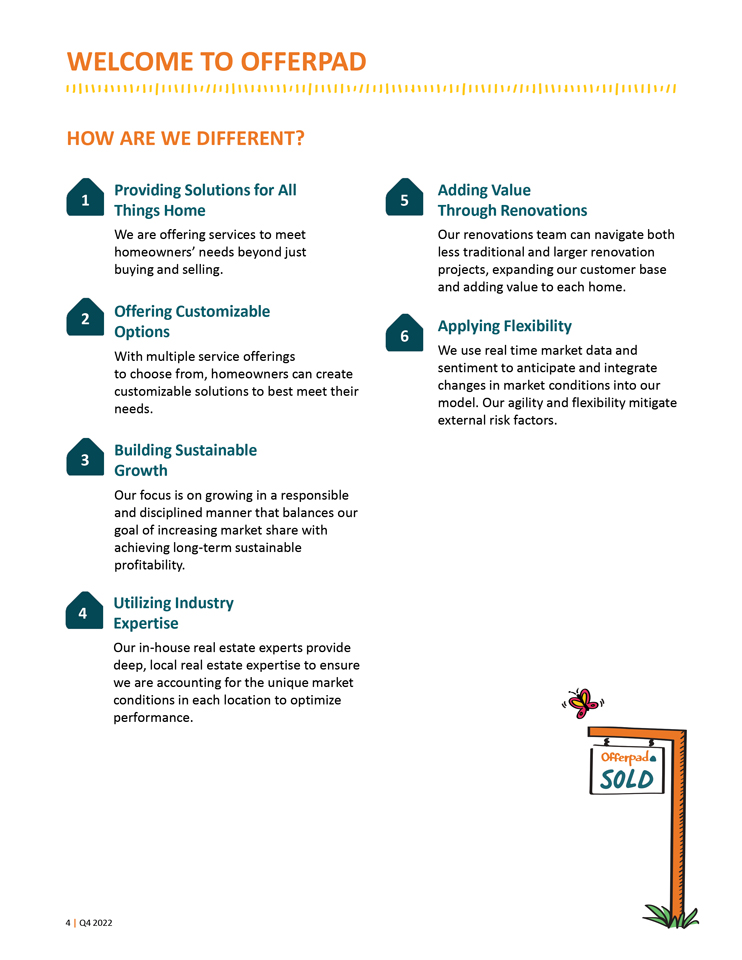 WELCOME TO OFFERPAD

HOW ARE WE DIFFERENT?

1 Providing Solutions for All Things Home

We are offering services to meet homeowners' needs beyond just buying and selling.

2 Offering Customizable Options

With multiple service offerings to choose from, homeowners can create customizable solutions to best meet their needs.

3 Building Sustainable Growth

Our focus is on growing in a responsible and disciplined manner that balances our goal of increasing market share with achieving long-term sustainable profitability.

4 Utilizing Industry Expertise

Our in-house real estate experts provide deep, local real estate expertise to ensure we are accounting for the unique market conditions in each location to optimize performance.

5 Adding Value Through Renovations

Our renovations team can navigate both less traditional and larger renovation projects, expanding our customer base and adding value to each home.

6 Applying Flexibility

We use real time market data and sentiment to anticipate and integrate changes in market conditions into our model. Our agility and flexibility mitigate external risk factors.

Offerpad
SOLD

4 | Q4 2022